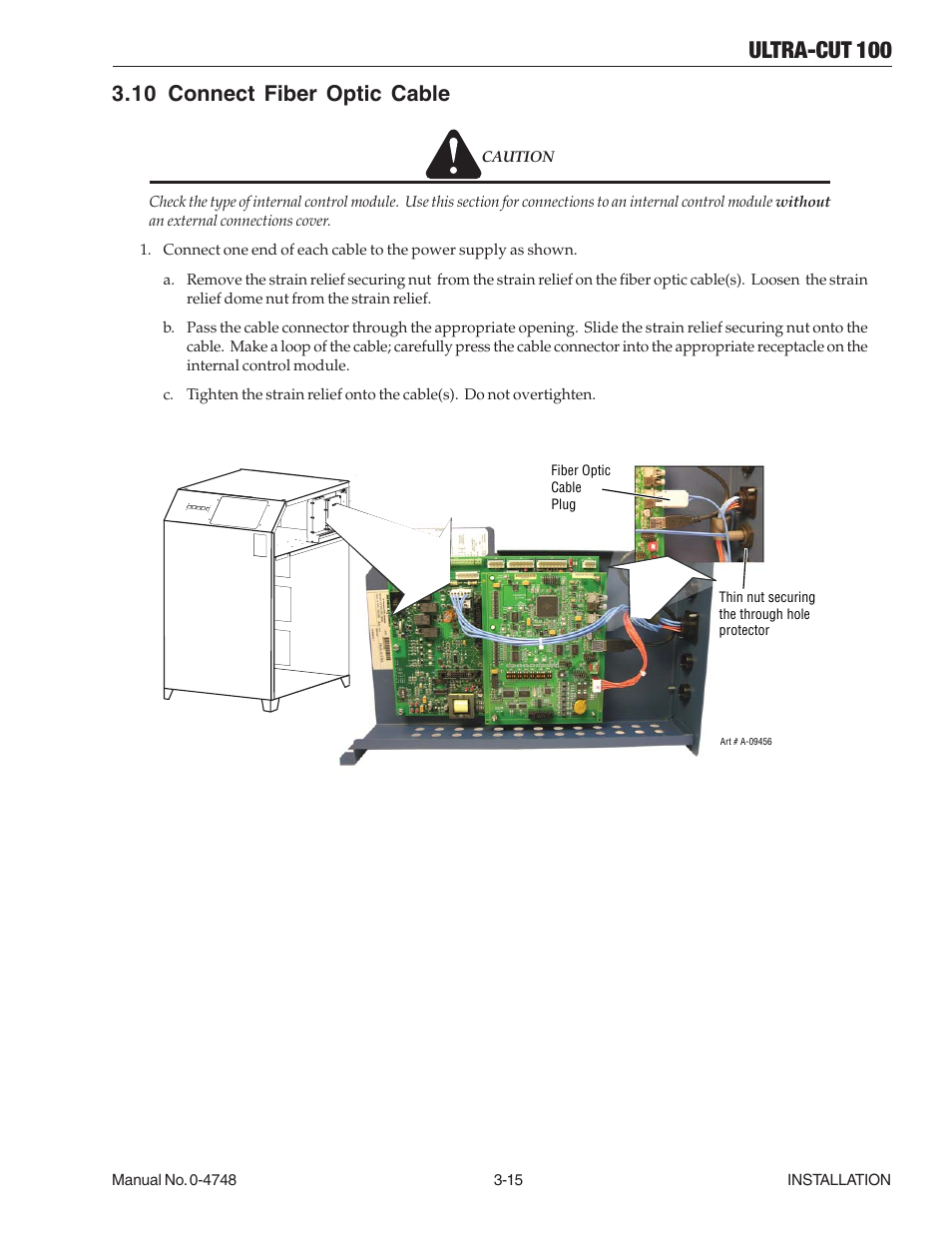 ULTRA-CUT 100

3.10 Connect Fiber Optic Cable

CAUTION

Check the type of internal control module. Use this section for connections to an internal control module without an external connections cover.

1. Connect one end of each cable to the power supply as shown.

a. Remove the strain relief securing nut from the strain relief on the fiber optic cable(s). Loosen the strain relief dome nut from the strain relief.

b. Pass the cable connector through the appropriate opening. Slide the strain relief securing nut onto the cable. Make a loop of the cable; carefully press the cable connector into the appropriate receptacle on the internal control module.

c. Tighten the strain relief onto the cable(s). Do not overtighten.

Fiber Optic Cable Plug

Thin nut securing the through hole protector

Art # A-09456

Manual No. 0-4748

3-15

INSTALLATION